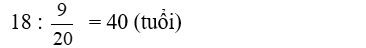 $18 : \frac{9}{20} = 40$ (tuổi)